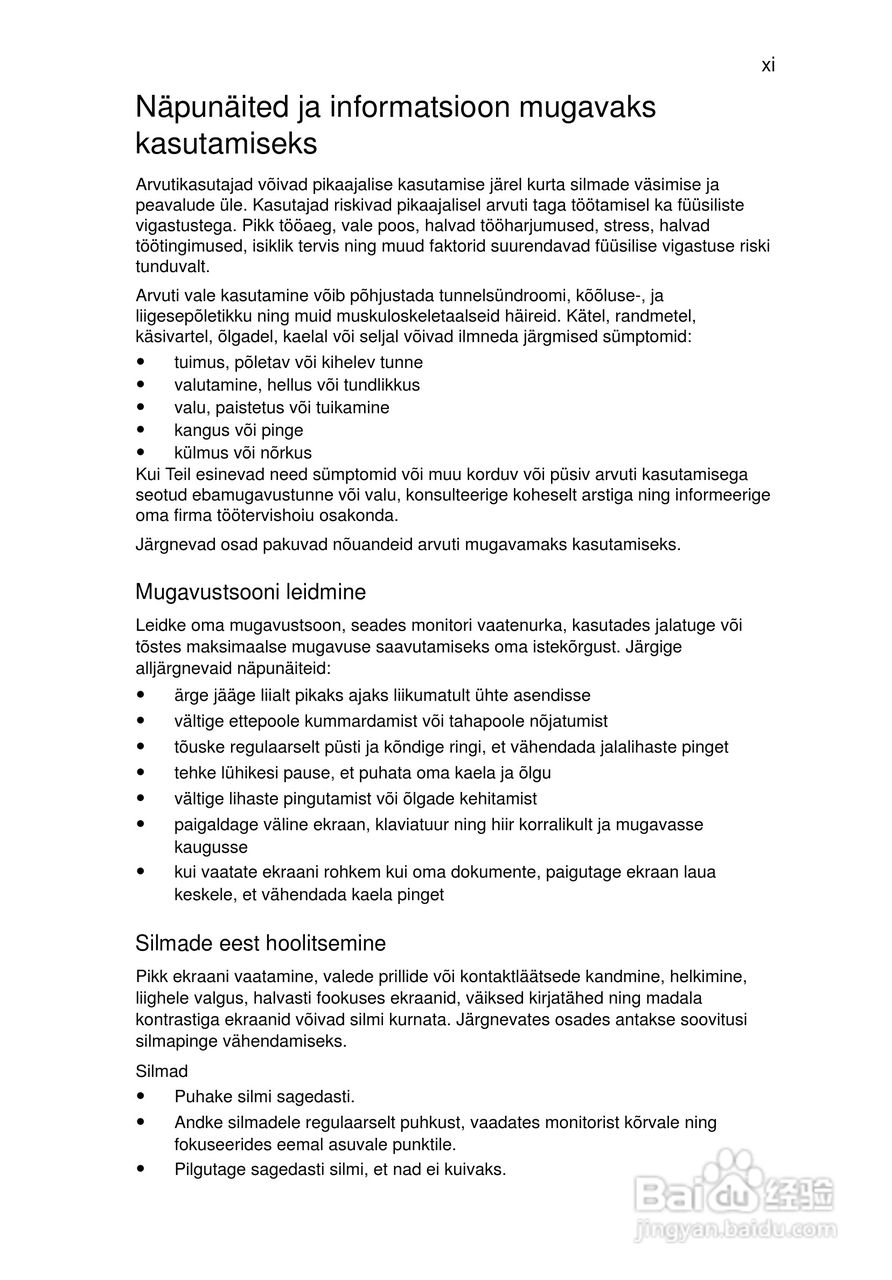 xi

Näpunäited ja informatsioon mugavaks kasutamiseks

Arvutikasutajad võivad pikaajalise kasutamise järel kurta silmade väsimise ja peavalude üle. Kasutajad riskivad pikaajalisel arvuti taga töötamisel ka füüsiliste vigastustega. Pikk tööaeg, vale poos, halvad tööharjumused, stress, halvad töötingimused, isiklik tervis ning muud faktorid suurendavad füüsilise vigastuse riski tunduvalt.

Arvuti vale kasutamine võib põhjustada tunnelsündroomi, kõõluse-, ja liigesepõletikku ning muid muskuloskeletaalseid häireid. Kätel, randmetel, käsivartel, õlgadel, kaelal või seljal võivad ilmneda järgmised sümptomid:
• tuimus, põletav või kihelev tunne
• valutamine, hellus või tundlikkus
• valu, paistetus või tuikamine
• kangus või pinge
• külmus või nõrkus
Kui Teil esinevad need sümptomid või muu korduv või püsiv arvuti kasutamisega seotud ebamugavustunne või valu, konsulteerige koheselt arstiga ning informeerige oma firma töötervishoiu osakonda.

Järgnevad osad pakuvad nõuandeid arvuti mugavamaks kasutamiseks.

Mugavustsooni leidmine

Leidke oma mugavustsoon, seades monitori vaatenurka, kasutades jalatuge või tõstes maksimaalse mugavuse saavutamiseks oma istekõrgust. Järgige alljärgnevaid näpunäiteid:
• ärge jääge liialt pikaks ajaks liikumatult ühte asendisse
• vältige ettepoole kummardamist või tahapoole nõjatumist
• tõuske regulaarselt püsti ja kõndige ringi, et vähendada jalalihaste pinget
• tehke lühikesi pause, et puhata oma kaela ja õlgu
• vältige lihaste pingutamist või õlgade kehitamist
• paigaldage väline ekraan, klaviatuur ning hiir korralikult ja mugavasse kaugusse
• kui vaatate ekraani rohkem kui oma dokumente, paigutage ekraan laua keskele, et vähendada kaela pinget

Silmade eest hoolitsemine

Pikk ekraani vaatamine, valede prillide või kontaktläätsede kandmine, helkimine, liighele valgus, halvasti fookuses ekraanid, väiksed kirjatähed ning madala kontrastiga ekraanid võivad silmi kurnata. Järgnevates osades antakse soovitusi silmapinge vähendamiseks.

Silmad
• Puhake silmi sagedasti.
• Andke silmadele regulaarselt puhkust, vaadates monitorist kõrvale ning fokuseerides eemal asuvale punktile.
• Pilgutage sagedasti silmi, et nad ei kuivaks.

Baidu 经验
jingyan.baidu.com